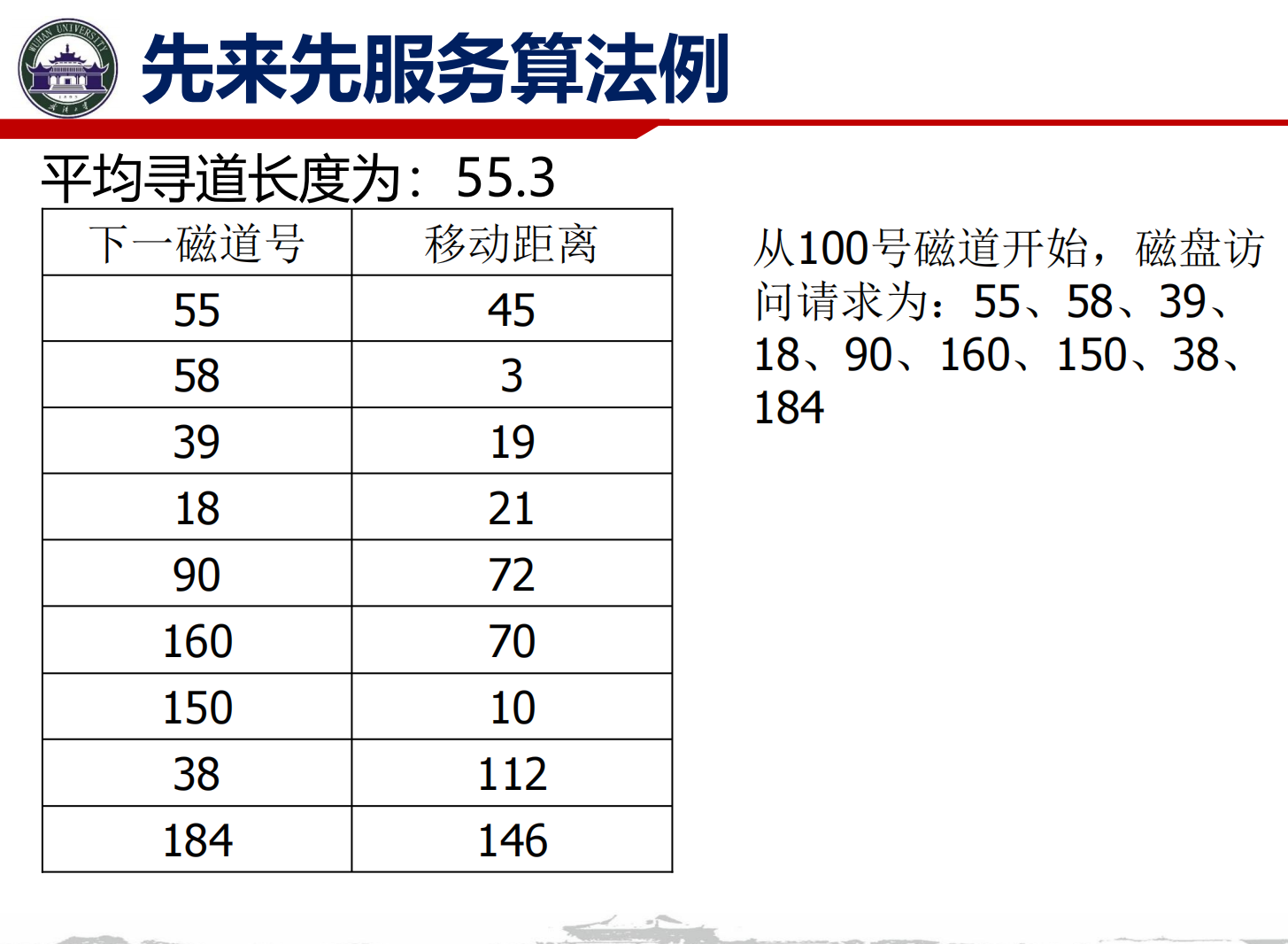 先来先服务算法例

平均寻道长度为：55.3

| 下一磁道号 | 移动距离 |
|---|---|
| 55 | 45 |
| 58 | 3 |
| 39 | 19 |
| 18 | 21 |
| 90 | 72 |
| 160 | 70 |
| 150 | 10 |
| 38 | 112 |
| 184 | 146 |

从100号磁道开始，磁盘访问请求为：55、58、39、18、90、160、150、38、184